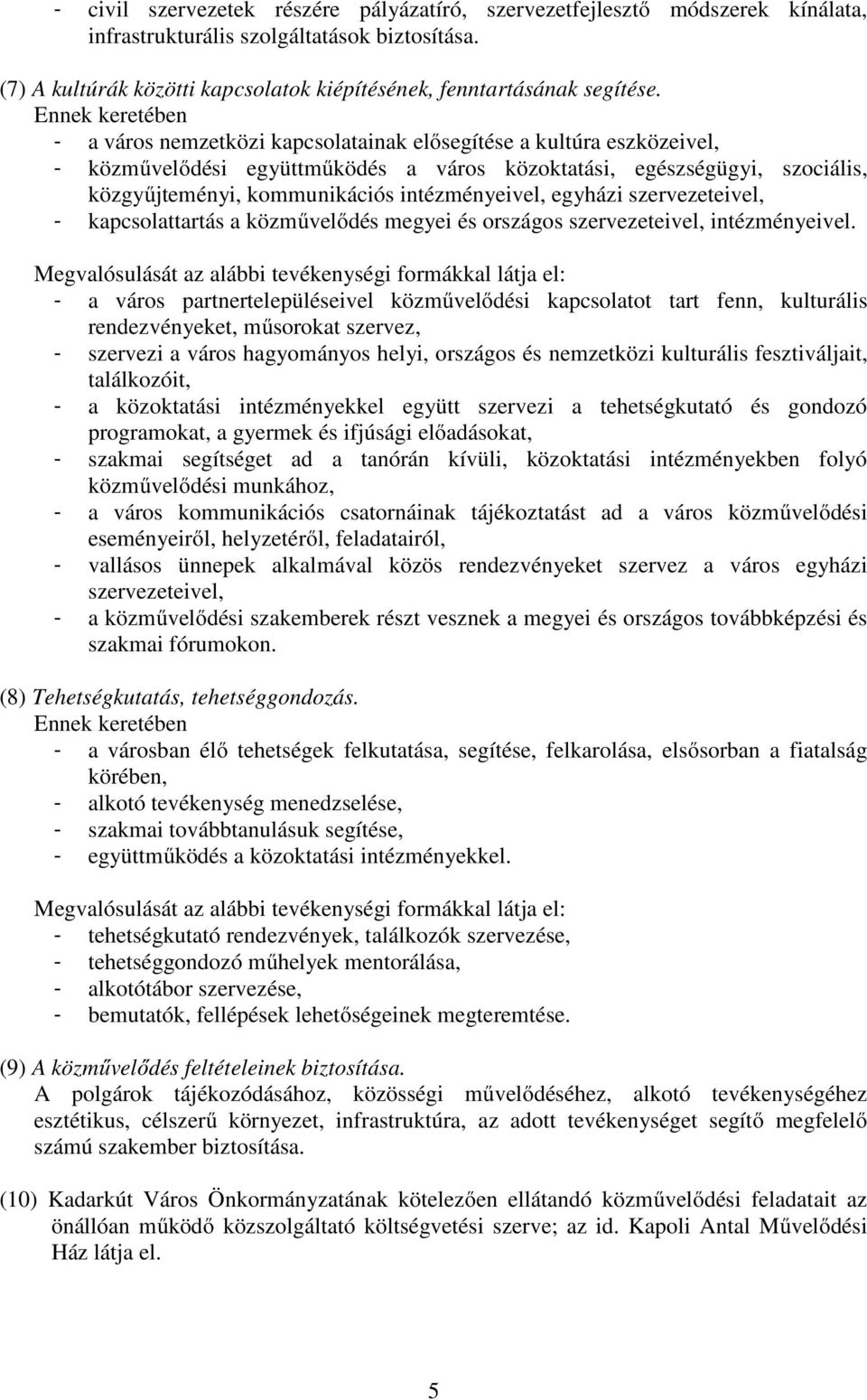 - civil szervezetek részére pályázatíró, szervezetfejlesztő módszerek kínálata, infrastrukturális szolgáltatások biztosítása.

(7) A kultúrák közötti kapcsolatok kiépítésének, fenntartásának segítése.
Ennek keretében
- a város nemzetközi kapcsolatainak elősegítése a kultúra eszközeivel,
- közművelődési együttműködés a város közoktatási, egészségügyi, szociális, közgyűjteményi, kommunikációs intézményeivel, egyházi szervezeteivel,
- kapcsolattartás a közművelődés megyei és országos szervezeteivel, intézményeivel.

Megvalósulását az alábbi tevékenységi formákkal látja el:
- a város partnertelepüléseivel közművelődési kapcsolatot tart fenn, kulturális rendezvényeket, műsorokat szervez,
- szervezi a város hagyományos helyi, országos és nemzetközi kulturális fesztiváljait, találkozóit,
- a közoktatási intézményekkel együtt szervezi a tehetségkutató és gondozó programokat, a gyermek és ifjúsági előadásokat,
- szakmai segítséget ad a tanórán kívüli, közoktatási intézményekben folyó közművelődési munkához,
- a város kommunikációs csatornáinak tájékoztatást ad a város közművelődési eseményeiről, helyzetéről, feladatairól,
- vallásos ünnepek alkalmával közös rendezvényeket szervez a város egyházi szervezeteivel,
- a közművelődési szakemberek részt vesznek a megyei és országos továbbképzési és szakmai fórumokon.

(8) Tehetségkutatás, tehetséggondozás.
Ennek keretében
- a városban élő tehetségek felkutatása, segítése, felkarolása, elsősorban a fiatalság körében,
- alkotó tevékenység menedzselése,
- szakmai továbbtanulásuk segítése,
- együttműködés a közoktatási intézményekkel.

Megvalósulását az alábbi tevékenységi formákkal látja el:
- tehetségkutató rendezvények, találkozók szervezése,
- tehetséggondozó műhelyek mentorálása,
- alkotótábor szervezése,
- bemutatók, fellépések lehetőségeinek megteremtése.

(9) A közművelődés feltételeinek biztosítása.
A polgárok tájékozódásához, közösségi művelődéséhez, alkotó tevékenységéhez esztétikus, célszerű környezet, infrastruktúra, az adott tevékenységet segítő megfelelő számú szakember biztosítása.

(10) Kadarkút Város Önkormányzatának kötelezően ellátandó közművelődési feladatait az önállóan működő közszolgáltató költségvetési szerve; az id. Kapoli Antal Művelődési Ház látja el.

5